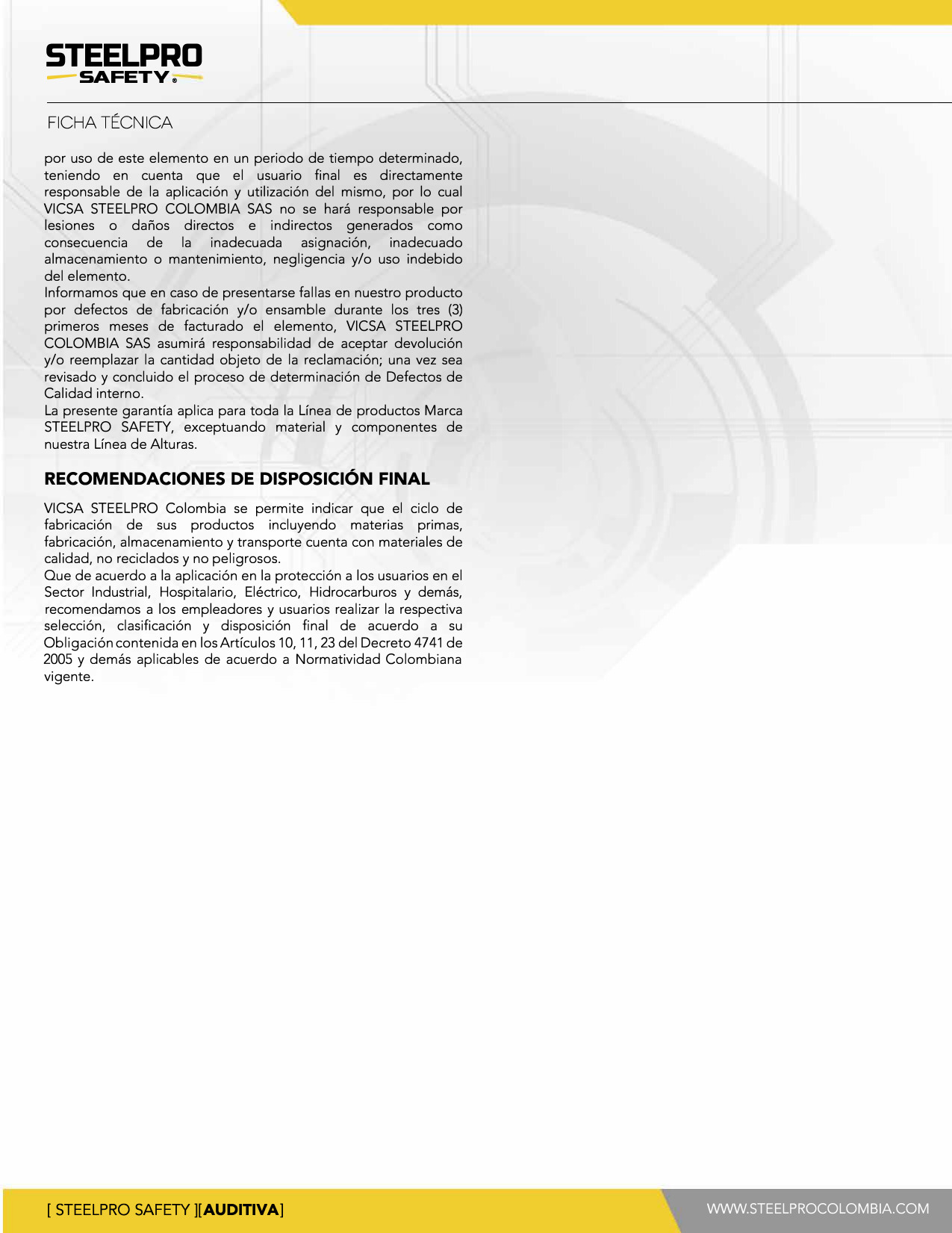 STEELPRO
SAFETY®

FICHA TÉCNICA

por uso de este elemento en un periodo de tiempo determinado, teniendo en cuenta que el usuario final es directamente responsable de la aplicación y utilización del mismo, por lo cual VICSA STEELPRO COLOMBIA SAS no se hará responsable por lesiones o daños directos e indirectos generados como consecuencia de la inadecuada asignación, inadecuado almacenamiento o mantenimiento, negligencia y/o uso indebido del elemento.
Informamos que en caso de presentarse fallas en nuestro producto por defectos de fabricación y/o ensamble durante los tres (3) primeros meses de facturado el elemento, VICSA STEELPRO COLOMBIA SAS asumirá responsabilidad de aceptar devolución y/o reemplazar la cantidad objeto de la reclamación; una vez sea revisado y concluido el proceso de determinación de Defectos de Calidad interno.
La presente garantía aplica para toda la Línea de productos Marca STEELPRO SAFETY, exceptuando material y componentes de nuestra Línea de Alturas.

RECOMENDACIONES DE DISPOSICIÓN FINAL

VICSA STEELPRO Colombia se permite indicar que el ciclo de fabricación de sus productos incluyendo materias primas, fabricación, almacenamiento y transporte cuenta con materiales de calidad, no reciclados y no peligrosos.
Que de acuerdo a la aplicación en la protección a los usuarios en el Sector Industrial, Hospitalario, Eléctrico, Hidrocarburos y demás, recomendamos a los empleadores y usuarios realizar la respectiva selección, clasificación y disposición final de acuerdo a su Obligación contenida en los Artículos 10, 11, 23 del Decreto 4741 de 2005 y demás aplicables de acuerdo a Normatividad Colombiana vigente.

[ STEELPRO SAFETY ][AUDITIVA]

WWW.STEELPROCOLOMBIA.COM